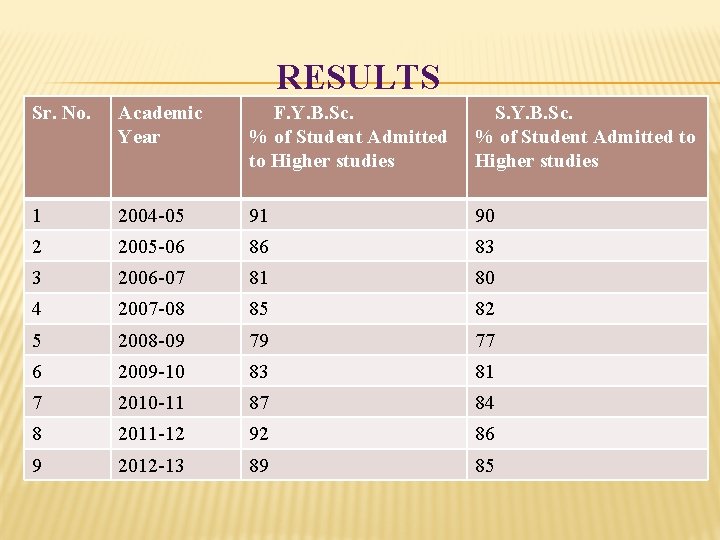 RESULTS

| Sr. No. | Academic Year | F.Y.B.Sc. % of Student Admitted to Higher studies | S.Y.B.Sc. % of Student Admitted to Higher studies |
|---|---|---|---|
| 1 | 2004-05 | 91 | 90 |
| 2 | 2005-06 | 86 | 83 |
| 3 | 2006-07 | 81 | 80 |
| 4 | 2007-08 | 85 | 82 |
| 5 | 2008-09 | 79 | 77 |
| 6 | 2009-10 | 83 | 81 |
| 7 | 2010-11 | 87 | 84 |
| 8 | 2011-12 | 92 | 86 |
| 9 | 2012-13 | 89 | 85 |